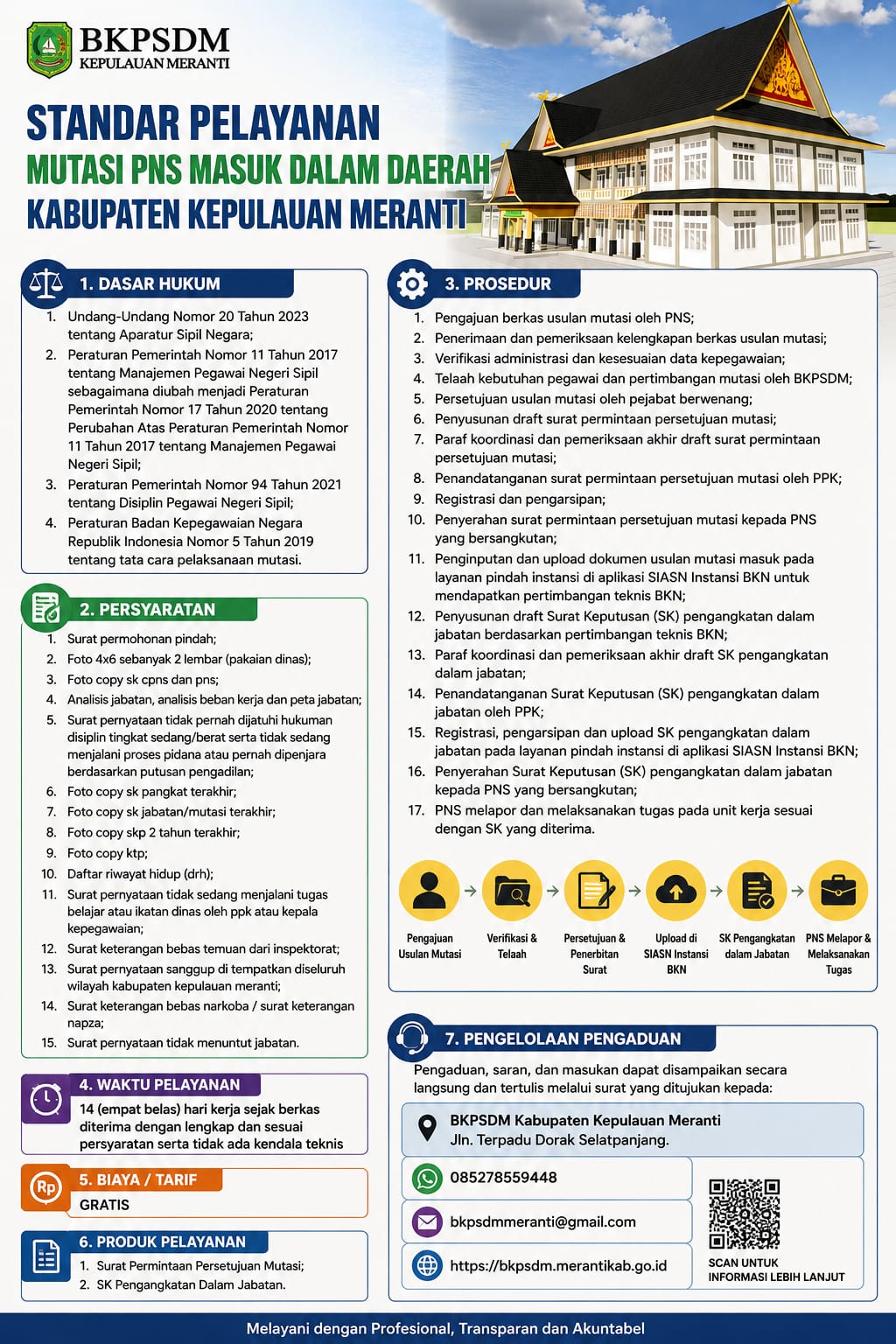 BKPSDM
KEPULAUAN MERANTI

STANDAR PELAYANAN
MUTASI PNS MASUK DALAM DAERAH
KABUPATEN KEPULAUAN MERANTI

1. DASAR HUKUM

1. Undang-Undang Nomor 20 Tahun 2023 tentang Aparatur Sipil Negara;
2. Peraturan Pemerintah Nomor 11 Tahun 2017 tentang Manajemen Pegawai Negeri Sipil sebagaimana diubah menjadi Peraturan Pemerintah Nomor 17 Tahun 2020 tentang Perubahan Atas Peraturan Pemerintah Nomor 11 Tahun 2017 tentang Manajemen Pegawai Negeri Sipil;
3. Peraturan Pemerintah Nomor 94 Tahun 2021 tentang Disiplin Pegawai Negeri Sipil;
4. Peraturan Badan Kepegawaian Negara Republik Indonesia Nomor 5 Tahun 2019 tentang tata cara pelaksanaan mutasi.

2. PERSYARATAN

1. Surat permohonan pindah;
2. Foto 4x6 sebanyak 2 lembar (pakaian dinas);
3. Foto copy sk cpns dan pns;
4. Analisis jabatan, analisis beban kerja dan peta jabatan;
5. Surat pernyataan tidak pernah dijatuhi hukuman disiplin tingkat sedang/berat serta tidak sedang menjalani proses pidana atau pernah dipenjara berdasarkan putusan pengadilan;
6. Foto copy sk pangkat terakhir;
7. Foto copy sk jabatan/mutasi terakhir;
8. Foto copy skp 2 tahun terakhir;
9. Foto copy ktp;
10. Daftar riwayat hidup (drh);
11. Surat pernyataan tidak sedang menjalani tugas belajar atau ikatan dinas oleh ppk atau kepala kepegawaian;
12. Surat keterangan bebas temuan dari inspektorat;
13. Surat pernyataan sanggup di tempatkan diseluruh wilayah kabupaten kepulauan meranti;
14. Surat keterangan bebas narkoba / surat keterangan napza;
15. Surat pernyataan tidak menuntut jabatan.

4. WAKTU PELAYANAN

14 (empat belas) hari kerja sejak berkas diterima dengan lengkap dan sesuai persyaratan serta tidak ada kendala teknis

5. BIAYA / TARIF

GRATIS

6. PRODUK PELAYANAN

1. Surat Permintaan Persetujuan Mutasi;
2. SK Pengangkatan Dalam Jabatan.

3. PROSEDUR

1. Pengajuan berkas usulan mutasi oleh PNS;
2. Penerimaan dan pemeriksaan kelengkapan berkas usulan mutasi;
3. Verifikasi administrasi dan kesesuaian data kepegawaian;
4. Telaah kebutuhan pegawai dan pertimbangan mutasi oleh BKPSDM;
5. Persetujuan usulan mutasi oleh pejabat berwenang;
6. Penyusunan draft surat permintaan persetujuan mutasi;
7. Paraf koordinasi dan pemeriksaan akhir draft surat permintaan persetujuan mutasi;
8. Penandatanganan surat permintaan persetujuan mutasi oleh PPK;
9. Registrasi dan pengarsipan;
10. Penyerahan surat permintaan persetujuan mutasi kepada PNS yang bersangkutan;
11. Penginputan dan upload dokumen usulan mutasi masuk pada layanan pindah instansi di aplikasi SIASN Instansi BKN untuk mendapatkan pertimbangan teknis BKN;
12. Penyusunan draft Surat Keputusan (SK) pengangkatan dalam jabatan berdasarkan pertimbangan teknis BKN;
13. Paraf koordinasi dan pemeriksaan akhir draft SK pengangkatan dalam jabatan;
14. Penandatanganan Surat Keputusan (SK) pengangkatan dalam jabatan oleh PPK;
15. Registrasi, pengarsipan dan upload SK pengangkatan dalam jabatan pada layanan pindah instansi di aplikasi SIASN Instansi BKN;
16. Penyerahan Surat Keputusan (SK) pengangkatan dalam jabatan kepada PNS yang bersangkutan;
17. PNS melapor dan melaksanakan tugas pada unit kerja sesuai dengan SK yang diterima.

Pengajuan Usulan Mutasi
Verifikasi & Telaah
Persetujuan & Penerbitan Surat
Upload di SIASN Instansi BKN
SK Pengangkatan dalam Jabatan
PNS Melapor & Melaksanakan Tugas

7. PENGELOLAAN PENGADUAN

Pengaduan, saran, dan masukan dapat disampaikan secara langsung dan tertulis melalui surat yang ditujukan kepada:

BKPSDM Kabupaten Kepulauan Meranti
Jln. Terpadu Dorak Selatpanjang.

085278559448

bkpsdmmeranti@gmail.com

https://bkpsdm.merantikab.go.id

SCAN UNTUK INFORMASI LEBIH LANJUT

Melayani dengan Profesional, Transparan dan Akuntabel